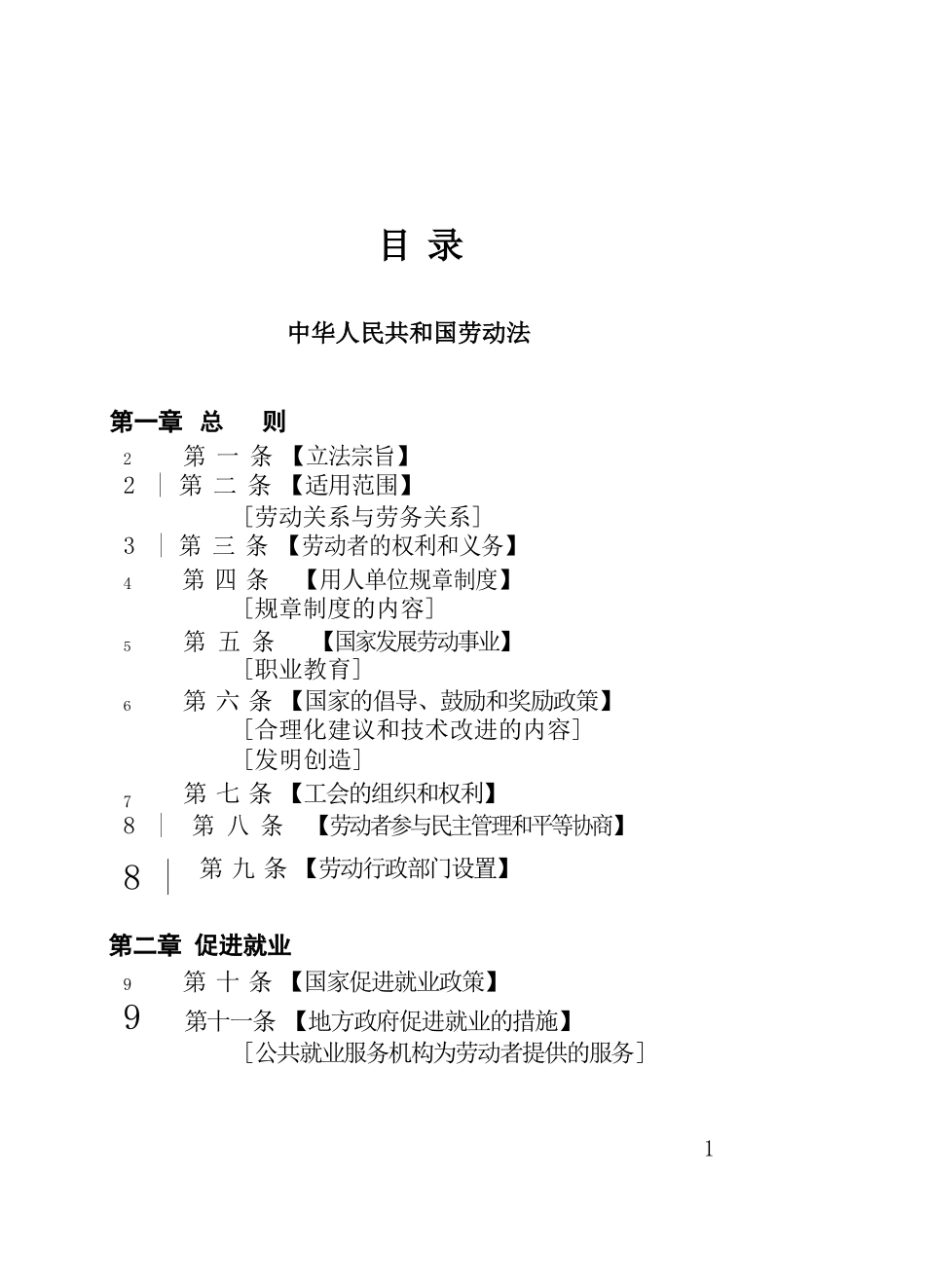 目 录

中华人民共和国劳动法

第一章 总 则

2 第 一 条 【立法宗旨】

2 | 第 二 条 【适用范围】

［劳动关系与劳务关系］

3 | 第 三 条 【劳动者的权利和义务】

4 第 四 条 【用人单位规章制度】

［规章制度的内容］

5 第 五 条 【国家发展劳动事业】

［职业教育］

6 第 六 条 【国家的倡导、鼓励和奖励政策】

［合理化建议和技术改进的内容］

［发明创造］

7 第 七 条 【工会的组织和权利】

8 | 第 八 条 【劳动者参与民主管理和平等协商】

8 | 第 九 条 【劳动行政部门设置】

第二章 促进就业

9 第 十 条 【国家促进就业政策】

9 第十一条 【地方政府促进就业的措施】

［公共就业服务机构为劳动者提供的服务］

1